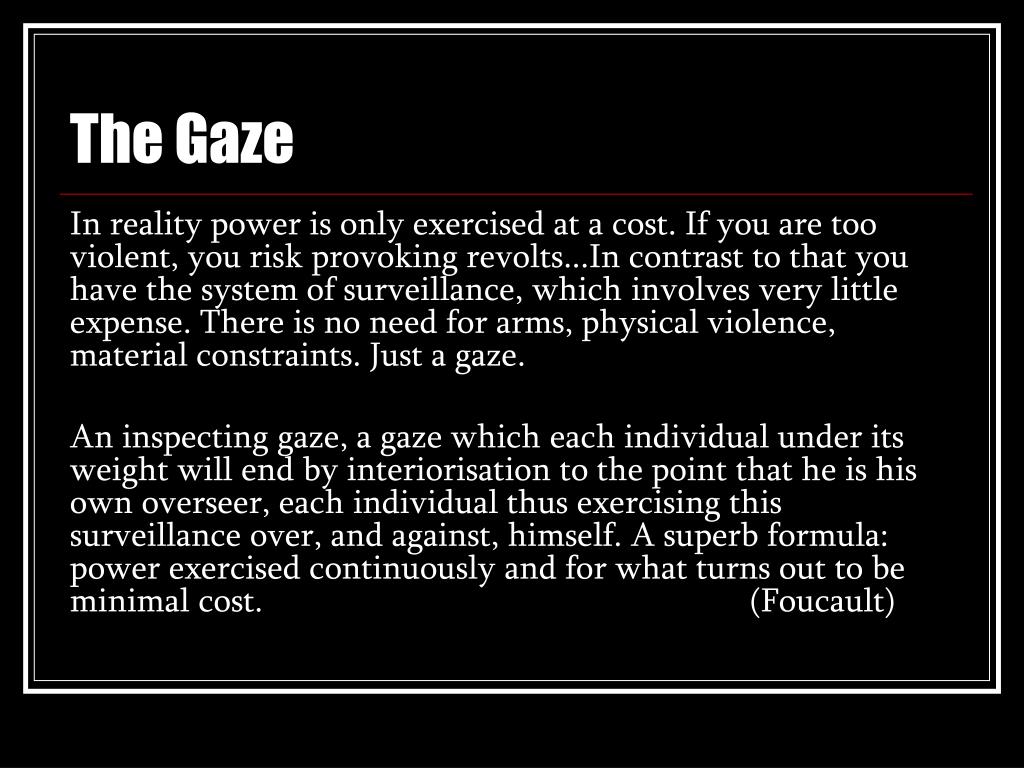 The Gaze

In reality power is only exercised at a cost. If you are too violent, you risk provoking revolts...In contrast to that you have the system of surveillance, which involves very little expense. There is no need for arms, physical violence, material constraints. Just a gaze.

An inspecting gaze, a gaze which each individual under its weight will end by interiorisation to the point that he is his own overseer, each individual thus exercising this surveillance over, and against, himself. A superb formula: power exercised continuously and for what turns out to be minimal cost. (Foucault)